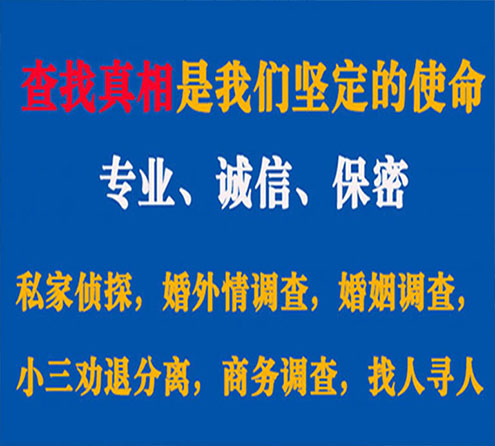 查找真相是我们坚定的使命

专业、诚信、保密

私家侦探，婚外情调查，婚姻调查，

小三劝退分离，商务调查，找人寻人